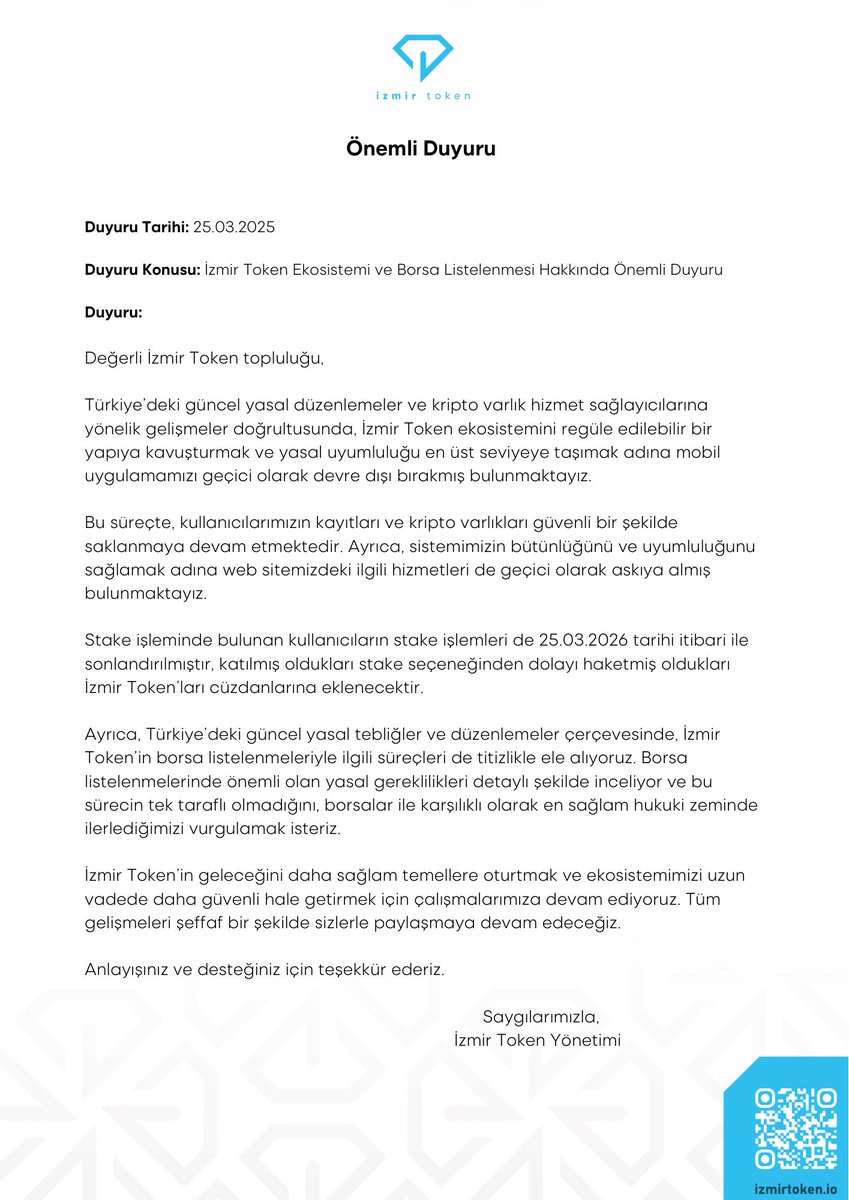 izmir token

Önemli Duyuru

Duyuru Tarihi: 25.03.2025

Duyuru Konusu: İzmir Token Ekosistemi ve Borsa Listelenmesi Hakkında Önemli Duyuru

Duyuru:

Değerli İzmir Token topluluğu,

Türkiye'deki güncel yasal düzenlemeler ve kripto varlık hizmet sağlayıcılarına yönelik gelişmeler doğrultusunda, İzmir Token ekosistemini regüle edilebilir bir yapıya kavuşturmak ve yasal uyumluluğu en üst seviyeye taşımak adına mobil uygulamamızı geçici olarak devre dışı bırakmış bulunmaktayız.

Bu süreçte, kullanıcılarımızın kayıtları ve kripto varlıkları güvenli bir şekilde saklanmaya devam etmektedir. Ayrıca, sistemimizin bütünlüğünü ve uyumluluğunu sağlamak adına web sitemizdeki ilgili hizmetleri de geçici olarak askıya almış bulunmaktayız.

Stake işleminde bulunan kullanıcıların stake işlemleri de 25.03.2026 tarihi itibari ile sonlandırılmıştır, katılmış oldukları stake seçeneğinden dolayı haketmiş oldukları İzmir Token'ları cüzdanlarına eklenecektir.

Ayrıca, Türkiye'deki güncel yasal tebliğler ve düzenlemeler çerçevesinde, İzmir Token'in borsa listelenmeleriyle ilgili süreçleri de titizlikle ele alıyoruz. Borsa listelenmelerinde önemli olan yasal gereklilikleri detaylı şekilde inceliyor ve bu sürecin tek taraflı olmadığını, borsalar ile karşılıklı olarak en sağlam hukuki zeminde ilerlediğimizi vurgulamak isteriz.

İzmir Token'in geleceğini daha sağlam temellere oturtmak ve ekosistemimizi uzun vadede daha güvenli hale getirmek için çalışmalarımıza devam ediyoruz. Tüm gelişmeleri şeffaf bir şekilde sizlerle paylaşmaya devam edeceğiz.

Anlayışınız ve desteğiniz için teşekkür ederiz.

Saygılarımızla,
İzmir Token Yönetimi

izmirtoken.io